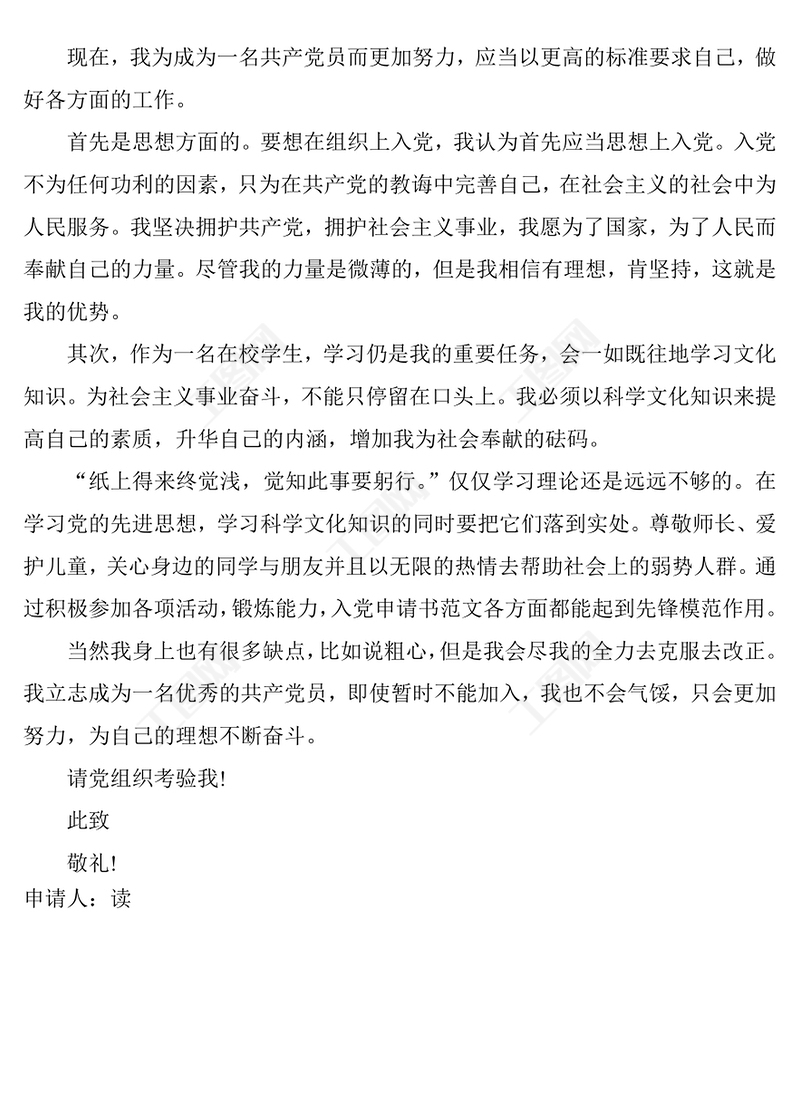 现在，我为成为一名共产党员而更加努力，应当以更高的标准要求自己，做好各方面的工作。

首先是思想方面的。要想在组织上入党，我认为首先应当思想上入党。入党不为任何功利的因素，只为在共产党的教诲中完善自己，在社会主义的社会中为人民服务。我坚决拥护共产党，拥护社会主义事业，我愿为了国家，为了人民而奉献自己的力量。尽管我的力量是微薄的，但是我相信有理想，肯坚持，这就是我的优势。

其次，作为一名在校学生，学习仍是我的重要任务，会一如既往地学习文化知识。为社会主义事业奋斗，不能只停留在口头上。我必须以科学文化知识来提高自己的素质，升华自己的内涵，增加我为社会奉献的砝码。

“纸上得来终觉浅，觉知此事要躬行。”仅仅学习理论还是远远不够的。在学习党的先进思想，学习科学文化知识的同时要把它们落到实处。尊敬师长、爱护儿童，关心身边的同学与朋友并且以无限的热情去帮助社会上的弱势人群。通过积极参加各项活动，锻炼能力，入党申请书范文各方面都能起到先锋模范作用。

当然我身上也有很多缺点，比如说粗心，但是我会尽我的全力去克服去改正。我立志成为一名优秀的共产党员，即使暂时不能加入，我也不会气馁，只会更加努力，为自己的理想不断奋斗。

请党组织考验我!

此致

敬礼!

申请人：读